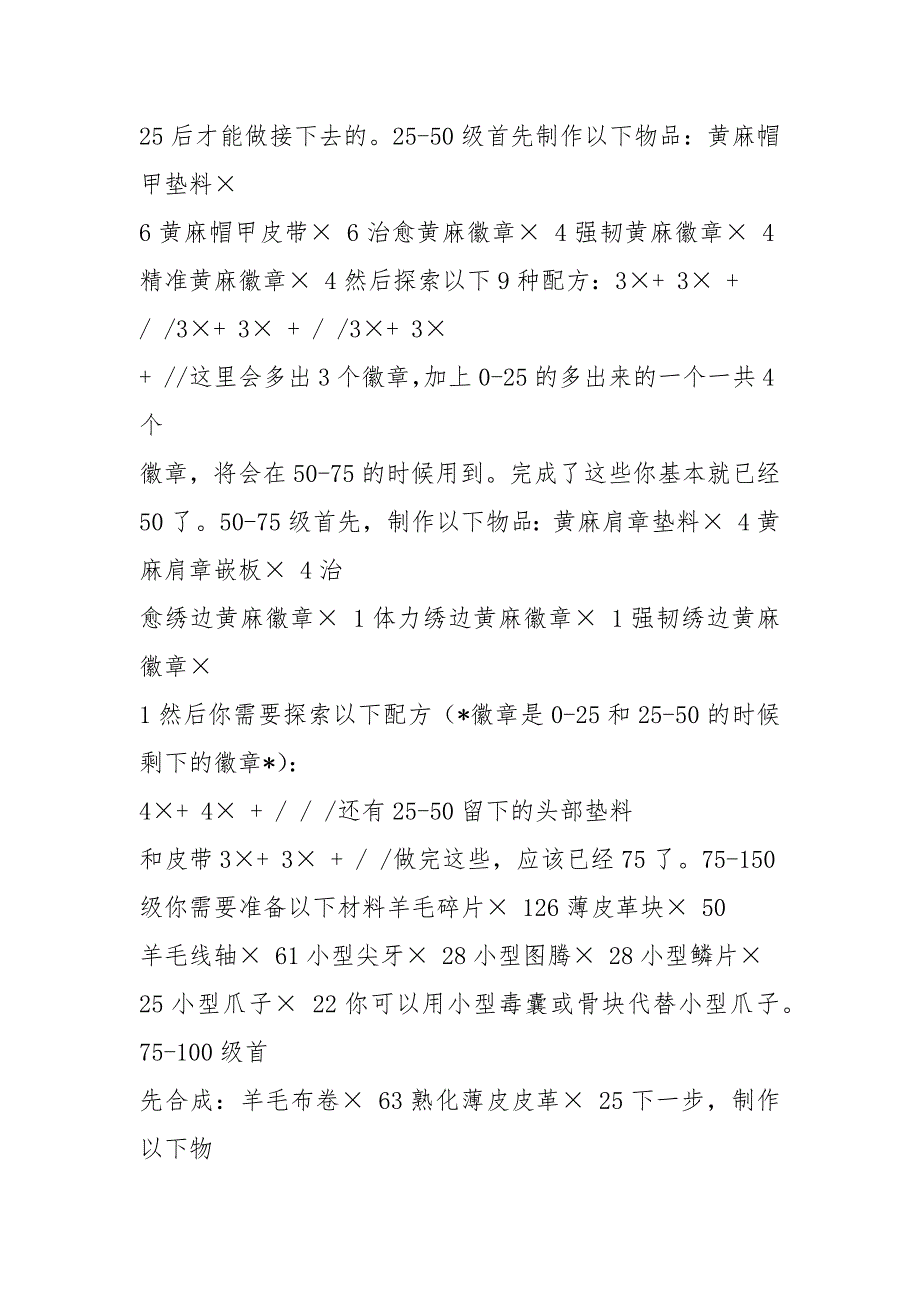 25 后才能做接下去的。25-50 级首先制作以下物品：黄麻帽甲垫料×

6 黄麻帽甲皮带× 6 治愈黄麻徽章× 4 强韧黄麻徽章× 4 精准黄麻徽章× 4 然后探索以下 9 种配方：3×+ 3× +

/ /3×+ 3× + / /3×+ 3×

+ //这里会多出 3 个徽章,加上 0-25 的多出来的一个一共 4 个

徽章，将会在 50-75 的时候用到。完成了这些你基本就已经 50 了。50-75 级首先，制作以下物品：黄麻肩章垫料× 4 黄麻肩章嵌板× 4 治

愈绣边黄麻徽章× 1 体力绣边黄麻徽章× 1 强韧绣边黄麻徽章×

1 然后你需要探索以下配方（*徽章是 0-25 和 25-50 的时候剩下的徽章*）：

4×+ 4× + / / /还有 25-50 留下的头部垫料

和皮带 3×+ 3× + / /做完这些，应该已经 75 了。75-150 级你需要准备以下材料羊毛碎片× 126 薄皮革块× 50

羊毛线轴× 61 小型尖牙× 28 小型图腾× 28 小型鳞片× 25 小型爪子× 22 你可以用小型毒囊或骨块代替小型爪子。75-100 级首

先合成：羊毛布卷× 63 熟化薄皮皮革× 25 下一步，制作以下物